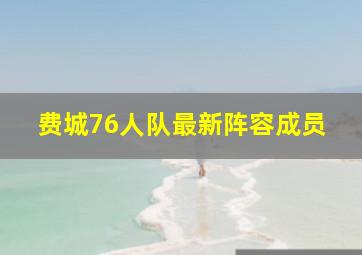 费城76人队最新阵容成员